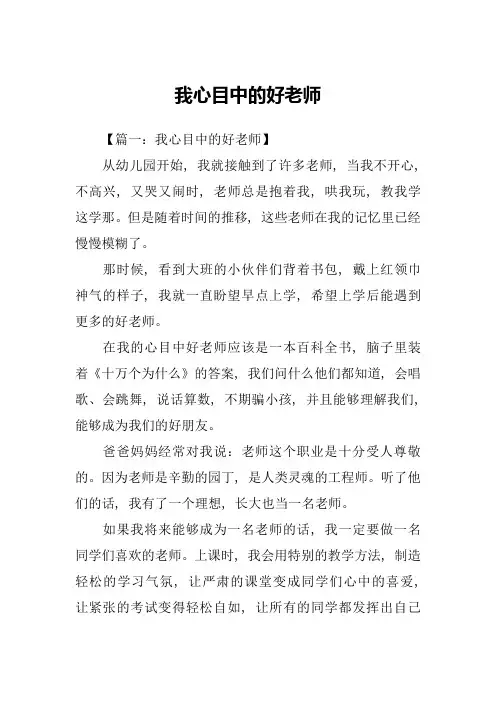 我心目中的好老师

【篇一：我心目中的好老师】

从幼儿园开始，我就接触到了许多老师，当我不开心，不高兴，又哭又闹时，老师总是抱着我，哄我玩，教我学这学那。但是随着时间的推移，这些老师在我的记忆里已经慢慢模糊了。

那时候，看到大班的小伙伴们背着书包，戴上红领巾神气的样子，我就一直盼望早点上学，希望上学后能遇到更多的好老师。

在我的心目中好老师应该是一本百科全书，脑子里装着《十万个为什么》的答案，我们问什么他们都知道，会唱歌、会跳舞，说话算数，不期骗小孩，并且能够理解我们，能够成为我们的好朋友。

爸爸妈妈经常对我说：老师这个职业是十分受人尊敬的。因为老师是辛勤的园丁，是人类灵魂的工程师。听了他们的话，我有了一个理想，长大也当一名老师。

如果我将来能够成为一名老师的话，我一定要做一名同学们喜欢的老师。上课时，我会用特别的教学方法，制造轻松的学习气氛，让严肃的课堂变成同学们心中的喜爱，让紧张的考试变得轻松自如，让所有的同学都发挥出自己